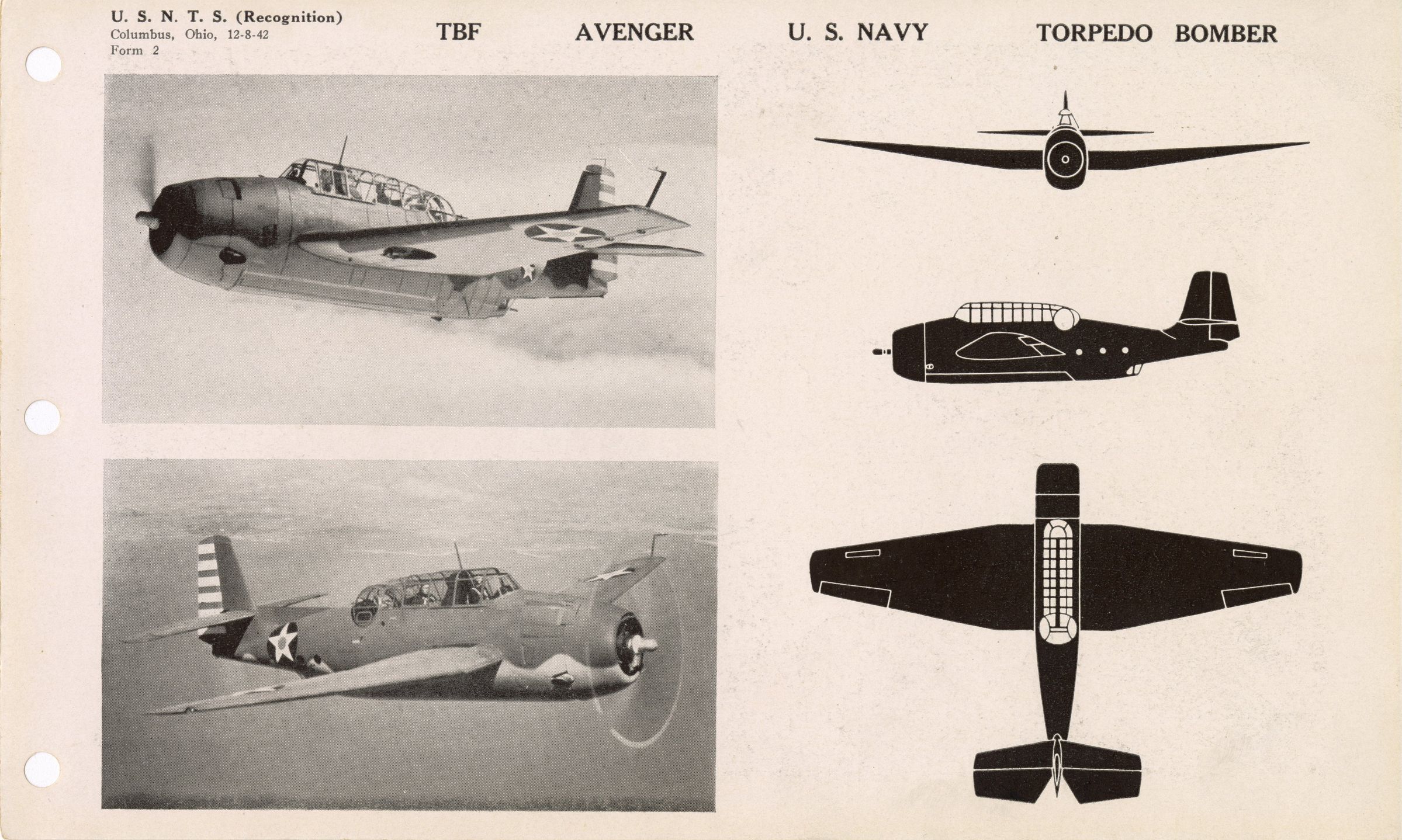 U. S. N. T. S. (Recognition)
Columbus, Ohio, 12-8-42
Form 2

TBF AVENGER U. S. NAVY TORPEDO BOMBER